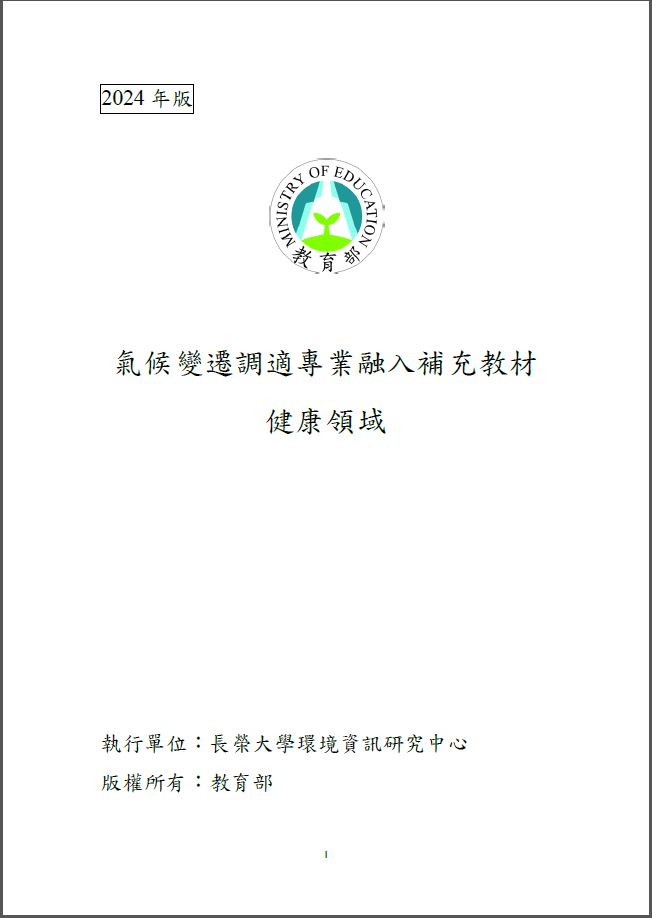 2024 年版

MINISTRY OF EDUCATION
教育部

氣候變遷調適專業融入補充教材

健康領域

執行單位：長榮大學環境資訊研究中心
版權所有：教育部

I